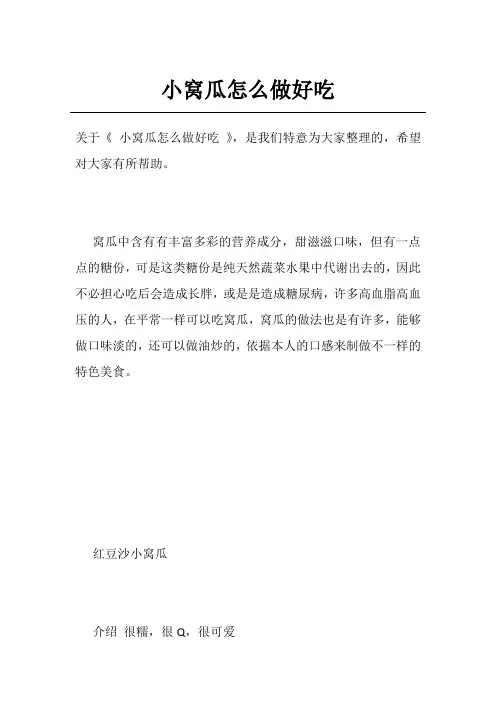 小窝瓜怎么做好吃

关于《 小窝瓜怎么做好吃 》，是我们特意为大家整理的，希望对大家有所帮助。

窝瓜中含有有丰富多彩的营养成分，甜滋滋口味，但有一点点的糖份，可是这类糖份是纯天然蔬菜水果中代谢出去的，因此不必担心吃后会造成长胖，或是是造成糖尿病，许多高血脂高血压的人，在平常一样可以吃窝瓜，窝瓜的做法也是有许多，能够做口味淡的，还可以做油炒的，依据本人的口感来制做不一样的特色美食。

红豆沙小窝瓜

介绍 很糯，很 Q，很可爱